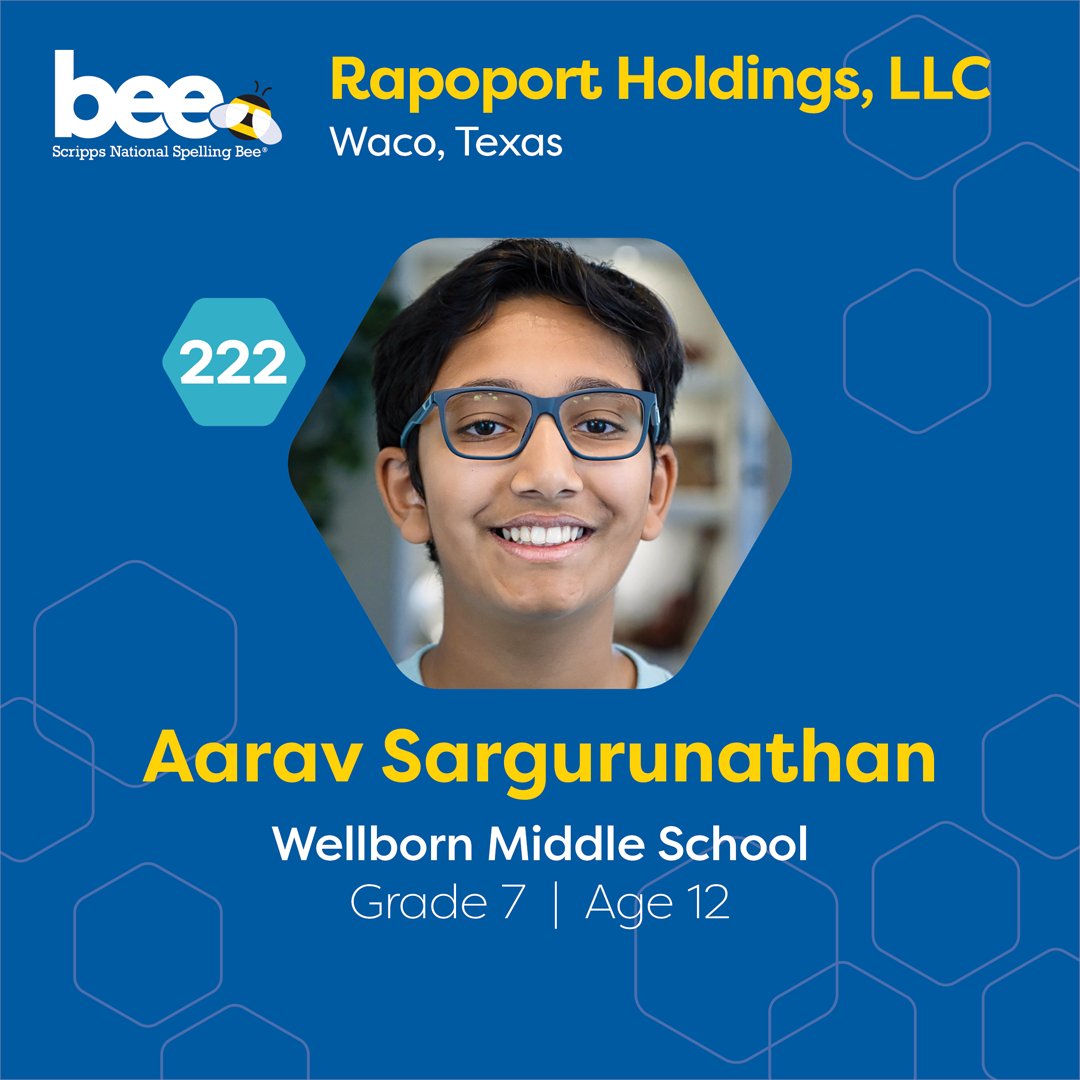 bee
Scripps National Spelling Bee®

Rapoport Holdings, LLC
Waco, Texas

222

Aarav Sargurunathan

Wellborn Middle School
Grade 7 | Age 12